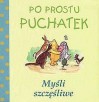 PO PROSTU
PUCHATEK

Myśli
szczęśliwe